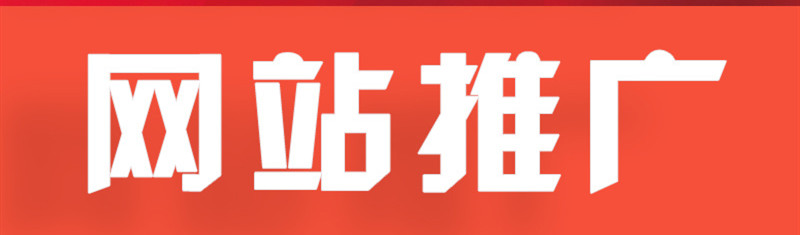 网站推广